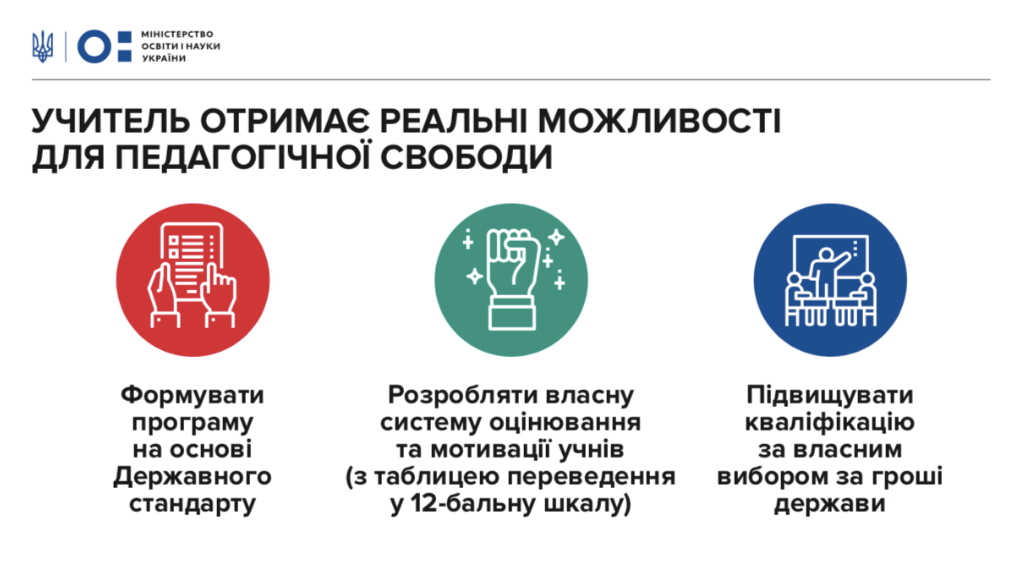 МІНІСТЕРСТВО
ОСВІТИ І НАУКИ
УКРАЇНИ

УЧИТЕЛЬ ОТРИМАЄ РЕАЛЬНІ МОЖЛИВОСТІ ДЛЯ ПЕДАГОГІЧНОЇ СВОБОДИ

Формувати програму на основі Державного стандарту

Розробляти власну систему оцінювання та мотивації учнів (з таблицею переведення у 12-бальну шкалу)

Підвищувати кваліфікацію за власним вибором за гроші держави